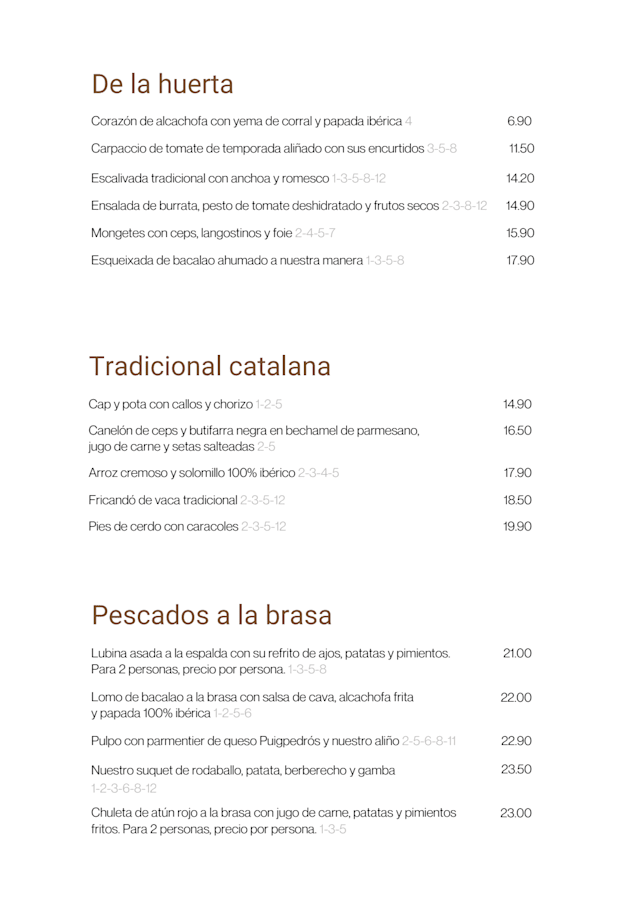 De la huerta

Corazón de alcachofa con yema de corral y papada ibérica 4 6.90

Carpaccio de tomate de temporada aliñado con sus encurtidos 3-5-8 11.50

Escalivada tradicional con anchoa y romesco 1-3-5-8-12 14.20

Ensalada de burrata, pesto de tomate deshidratado y frutos secos 2-3-8-12 14.90

Mongetes con ceps, langostinos y foie 2-4-5-7 15.90

Esqueixada de bacalao ahumado a nuestra manera 1-3-5-8 17.90

Tradicional catalana

Cap y pota con callos y chorizo 1-2-5 14.90

Canelón de ceps y butifarra negra en bechamel de parmesano, jugo de carne y setas salteadas 2-5 16.50

Arroz cremoso y solomillo 100% ibérico 2-3-4-5 17.90

Fricandó de vaca tradicional 2-3-5-12 18.50

Pies de cerdo con caracoles 2-3-5-12 19.90

Pescados a la brasa

Lubina asada a la espalda con su refrito de ajos, patatas y pimientos. Para 2 personas, precio por persona. 1-3-5-8 21.00

Lomo de bacalao a la brasa con salsa de cava, alcachofa frita y papada 100% ibérica 1-2-5-6 22.00

Pulpo con parmentier de queso Puigpedrós y nuestro aliño 2-5-6-8-11 22.90

Nuestro suquet de rodaballo, patata, berberecho y gamba 1-2-3-6-8-12 23.50

Chuleta de atún rojo a la brasa con jugo de carne, patatas y pimientos fritos. Para 2 personas, precio por persona. 1-3-5 23.00